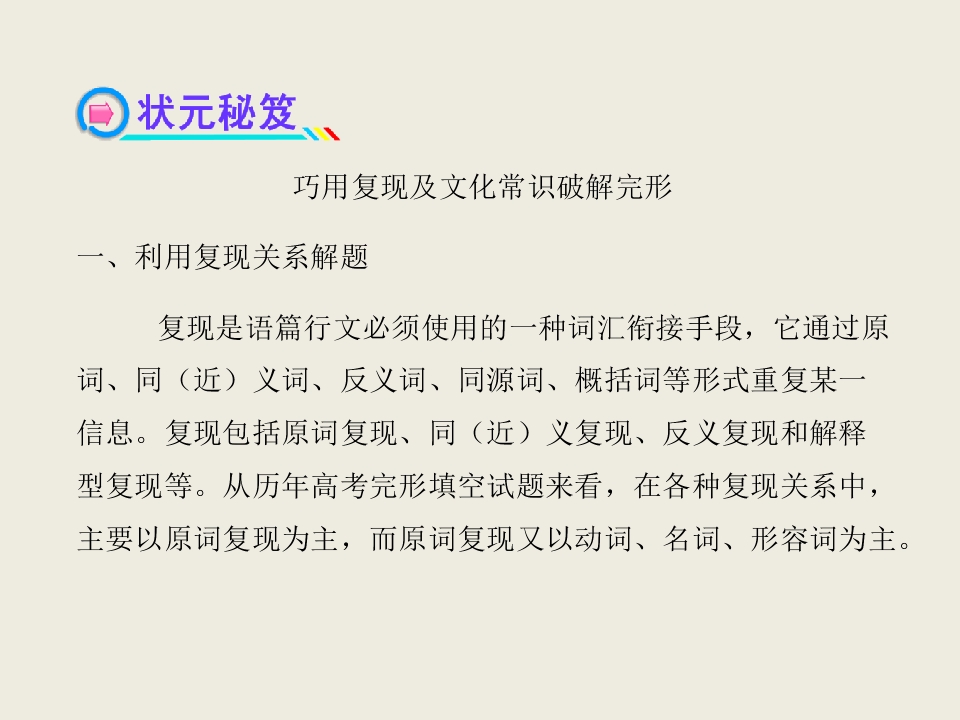 状元秘笈

巧用复现及文化常识破解完形

一、利用复现关系解题

复现是语篇行文必须使用的一种词汇衔接手段，它通过原词、同（近）义词、反义词、同源词、概括词等形式重复某一信息。复现包括原词复现、同（近）义复现、反义复现和解释型复现等。从历年高考完形填空试题来看，在各种复现关系中，主要以原词复现为主，而原词复现又以动词、名词、形容词为主。